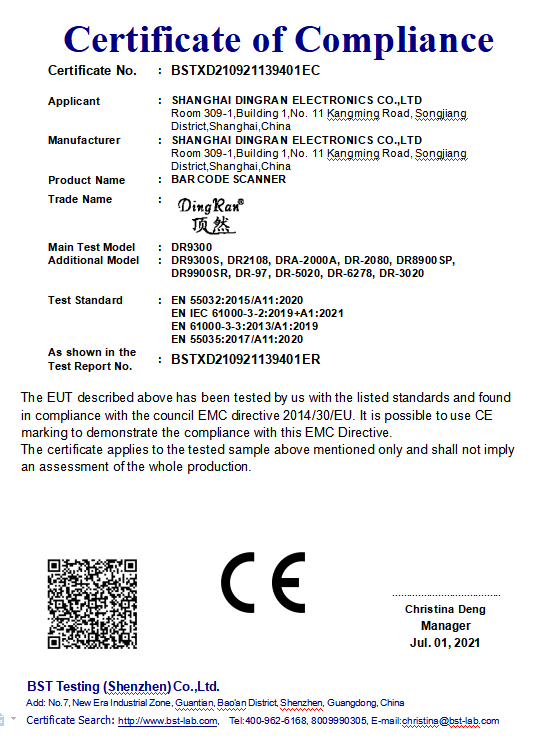 Certificate of Compliance

Certificate No. : BSTXD210921139401EC

Applicant : SHANGHAI DINGRAN ELECTRONICS CO.,LTD
Room 309-1,Building 1,No. 11 Kangming Road, Songjiang District,Shanghai,China

Manufacturer : SHANGHAI DINGRAN ELECTRONICS CO.,LTD
Room 309-1,Building 1,No. 11 Kangming Road, Songjiang District,Shanghai,China

Product Name : BAR CODE SCANNER

Trade Name : DingRan® 顶然

Main Test Model : DR9300
Additional Model : DR9300S, DR2108, DRA-2000A, DR-2080, DR8900SP, DR9900SR, DR-97, DR-5020, DR-6278, DR-3020

Test Standard : EN 55032:2015/A11:2020
EN IEC 61000-3-2:2019+A1:2021
EN 61000-3-3:2013/A1:2019
EN 55035:2017/A11:2020

As shown in the Test Report No. : BSTXD210921139401ER

The EUT described above has been tested by us with the listed standards and found in compliance with the council EMC directive 2014/30/EU. It is possible to use CE marking to demonstrate the compliance with this EMC Directive.
The certificate applies to the tested sample above mentioned only and shall not imply an assessment of the whole production.

CE

Christina Deng
Manager
Jul. 01, 2021

BST Testing (Shenzhen) Co.,Ltd.
Add: No.7, New Era Industrial Zone, Guantian, Bao'an District, Shenzhen, Guangdong, China
Certificate Search: http://www.bst-lab.com, Tel:400-962-6168, 8009990305, E-mail:christina@bst-lab.com